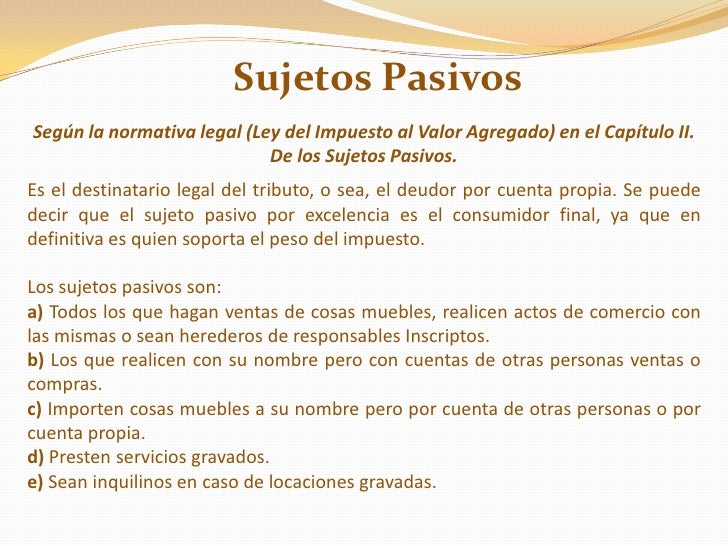 Sujetos Pasivos

Según la normativa legal (Ley del Impuesto al Valor Agregado) en el Capítulo II. De los Sujetos Pasivos.

Es el destinatario legal del tributo, o sea, el deudor por cuenta propia. Se puede decir que el sujeto pasivo por excelencia es el consumidor final, ya que en definitiva es quien soporta el peso del impuesto.

Los sujetos pasivos son:
a) Todos los que hagan ventas de cosas muebles, realicen actos de comercio con las mismas o sean herederos de responsables Inscriptos.
b) Los que realicen con su nombre pero con cuentas de otras personas ventas o compras.
c) Importen cosas muebles a su nombre pero por cuenta de otras personas o por cuenta propia.
d) Presten servicios gravados.
e) Sean inquilinos en caso de locaciones gravadas.